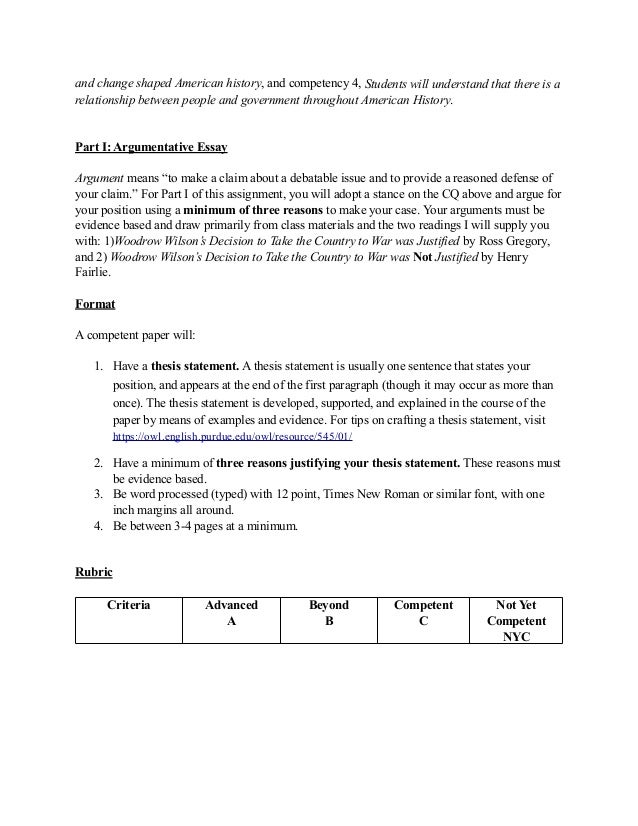 and change shaped American history, and competency 4, Students will understand that there is a relationship between people and government throughout American History.

Part I: Argumentative Essay

Argument means "to make a claim about a debatable issue and to provide a reasoned defense of your claim." For Part I of this assignment, you will adopt a stance on the CQ above and argue for your position using a minimum of three reasons to make your case. Your arguments must be evidence based and draw primarily from class materials and the two readings I will supply you with: 1)Woodrow Wilson's Decision to Take the Country to War was Justified by Ross Gregory, and 2) Woodrow Wilson's Decision to Take the Country to War was Not Justified by Henry Fairlie.

Format

A competent paper will:

1. Have a thesis statement. A thesis statement is usually one sentence that states your position, and appears at the end of the first paragraph (though it may occur as more than once). The thesis statement is developed, supported, and explained in the course of the paper by means of examples and evidence. For tips on crafting a thesis statement, visit https://owl.english.purdue.edu/owl/resource/545/01/
2. Have a minimum of three reasons justifying your thesis statement. These reasons must be evidence based.
3. Be word processed (typed) with 12 point, Times New Roman or similar font, with one inch margins all around.
4. Be between 3-4 pages at a minimum.

Rubric

| Criteria | Advanced A | Beyond B | Competent C | Not Yet Competent NYC |
|---|---|---|---|---|